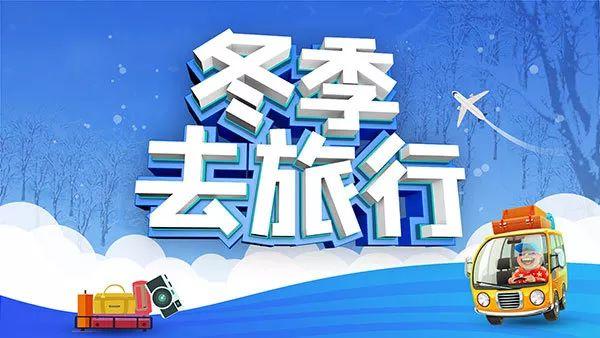 冬季
去旅行